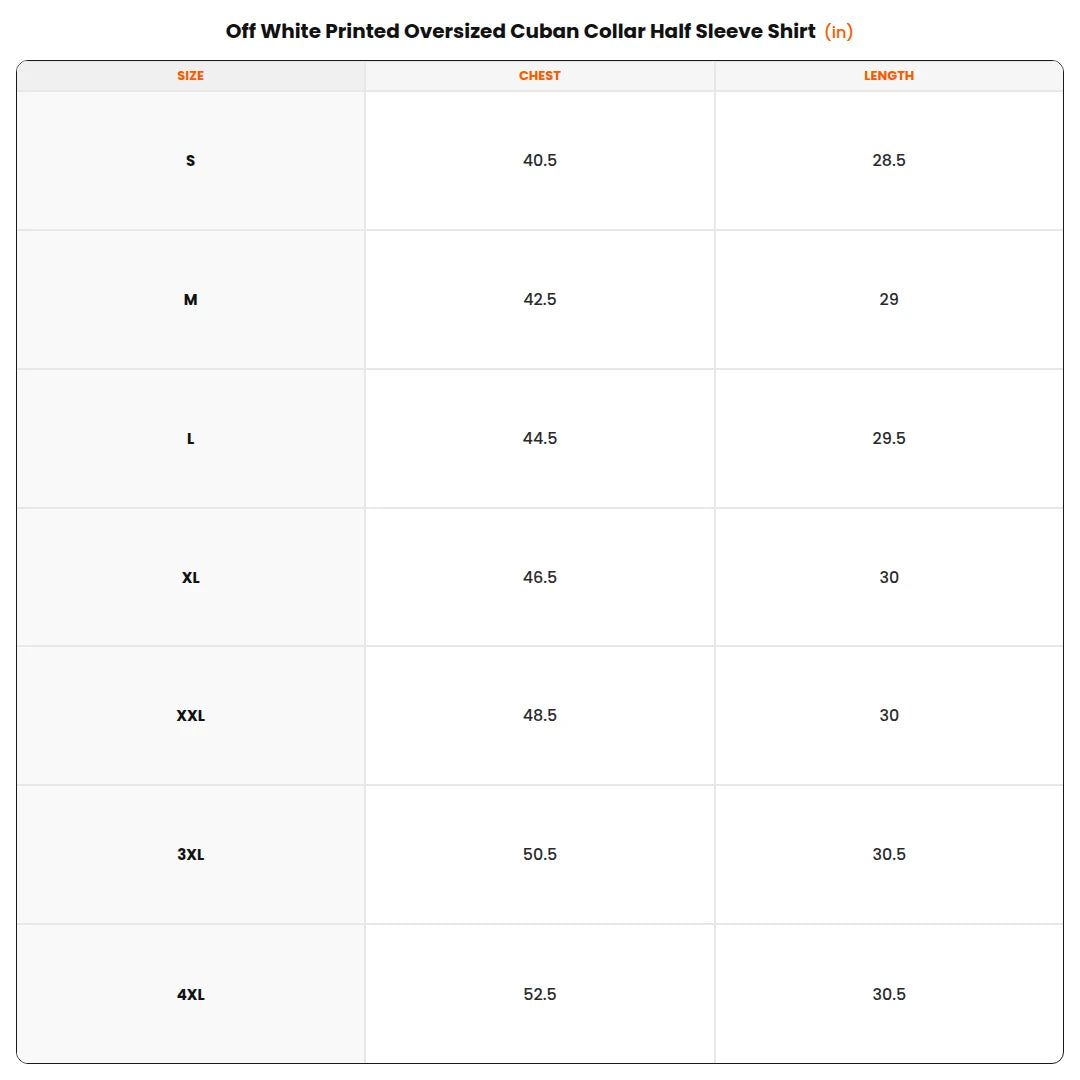 Off White Printed Oversized Cuban Collar Half Sleeve Shirt (in)

| SIZE | CHEST | LENGTH |
|---|---|---|
| S | 40.5 | 28.5 |
| M | 42.5 | 29 |
| L | 44.5 | 29.5 |
| XL | 46.5 | 30 |
| XXL | 48.5 | 30 |
| 3XL | 50.5 | 30.5 |
| 4XL | 52.5 | 30.5 |